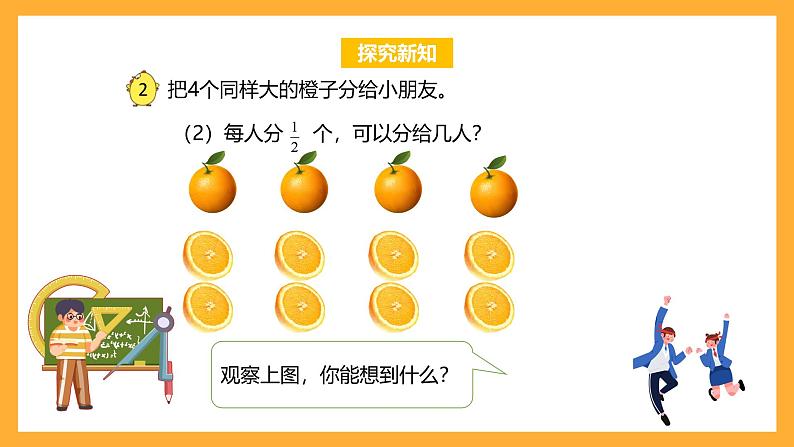 探究新知

2 把4个同样大的橙子分给小朋友。

（2）每人分 $\frac{1}{2}$ 个，可以分给几人？

观察上图，你能想到什么？